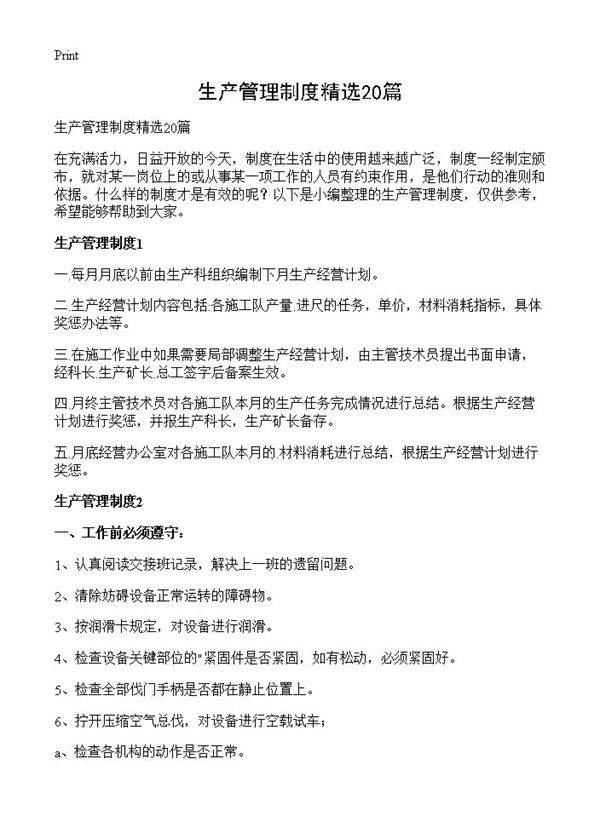 Print

生产管理制度精选20篇

生产管理制度精选20篇

在充满活力，日益开放的今天，制度在生活中的使用越来越广泛，制度一经制定颁布，就对某一岗位上的或从事某一项工作的人员有约束作用，是他们行动的准则和依据。什么样的制度才是有效的呢？以下是小编整理的生产管理制度，仅供参考，希望能够帮助到大家。

生产管理制度1

一.每月月底以前由生产科组织编制下月生产经营计划。

二.生产经营计划内容包括:各施工队产量.进尺的任务，单价，材料消耗指标，具体奖惩办法等。

三.在施工作业中如果需要局部调整生产经营计划，由主管技术员提出书面申请，经科长.生产矿长.总工签字后备案生效。

四.月终主管技术员对各施工队本月的生产任务完成情况进行总结。根据生产经营计划进行奖惩，并报生产科长，生产矿长备存。

五.月底经营办公室对各施工队本月的.材料消耗进行总结，根据生产经营计划进行奖惩。

生产管理制度2

一、工作前必须遵守：

1、认真阅读交接班记录，解决上一班的遗留问题。

2、清除妨碍设备正常运转的障碍物。

3、按润滑卡规定，对设备进行润滑。

4、检查设备关键部位的"紧固件是否紧固，如有松动，必须紧固好。

5、检查全部伐门手柄是否都在静止位置上。

6、拧开压缩空气总伐，对设备进行空载试车；

a、检查各机构的动作是否正常。